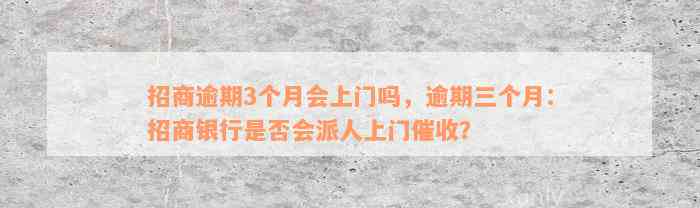 招商逾期3个月会上门吗，逾期三个月：招商银行是否会派人上门催收？